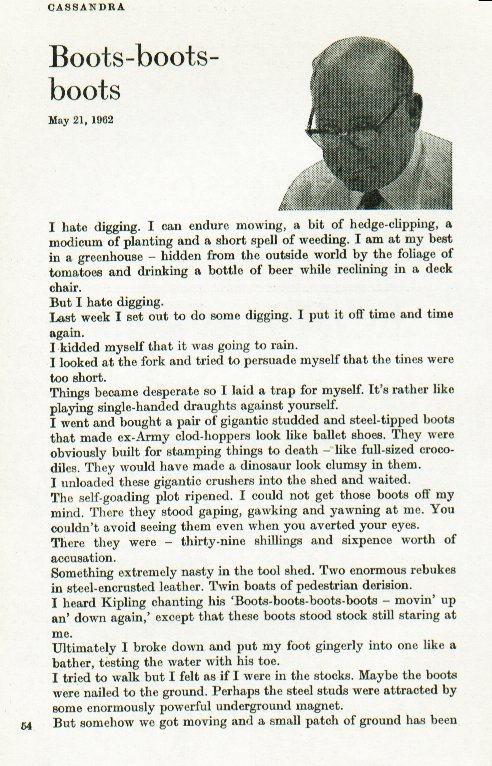 CASSANDRA

Boots-boots-boots

May 21, 1962

I hate digging. I can endure mowing, a bit of hedge-clipping, a modicum of planting and a short spell of weeding. I am at my best in a greenhouse – hidden from the outside world by the foliage of tomatoes and drinking a bottle of beer while reclining in a deck chair.
But I hate digging.
Last week I set out to do some digging. I put it off time and time again.
I kidded myself that it was going to rain.
I looked at the fork and tried to persuade myself that the tines were too short.
Things became desperate so I laid a trap for myself. It's rather like playing single-handed draughts against yourself.
I went and bought a pair of gigantic studded and steel-tipped boots that made ex-Army clod-hoppers look like ballet shoes. They were obviously built for stamping things to death – like full-sized crocodiles. They would have made a dinosaur look clumsy in them.
I unloaded these gigantic crushers into the shed and waited.
The self-goading plot ripened. I could not get those boots off my mind. There they stood gaping, gawking and yawning at me. You couldn't avoid seeing them even when you averted your eyes.
There they were – thirty-nine shillings and sixpence worth of accusation.
Something extremely nasty in the tool shed. Two enormous rebukes in steel-encrusted leather. Twin boats of pedestrian derision.
I heard Kipling chanting his 'Boots-boots-boots-boots – movin' up an' down again,' except that these boots stood stock still staring at me.
Ultimately I broke down and put my foot gingerly into one like a bather, testing the water with his toe.
I tried to walk but I felt as if I were in the stocks. Maybe the boots were nailed to the ground. Perhaps the steel studs were attracted by some enormously powerful underground magnet.
But somehow we got moving and a small patch of ground has been

54